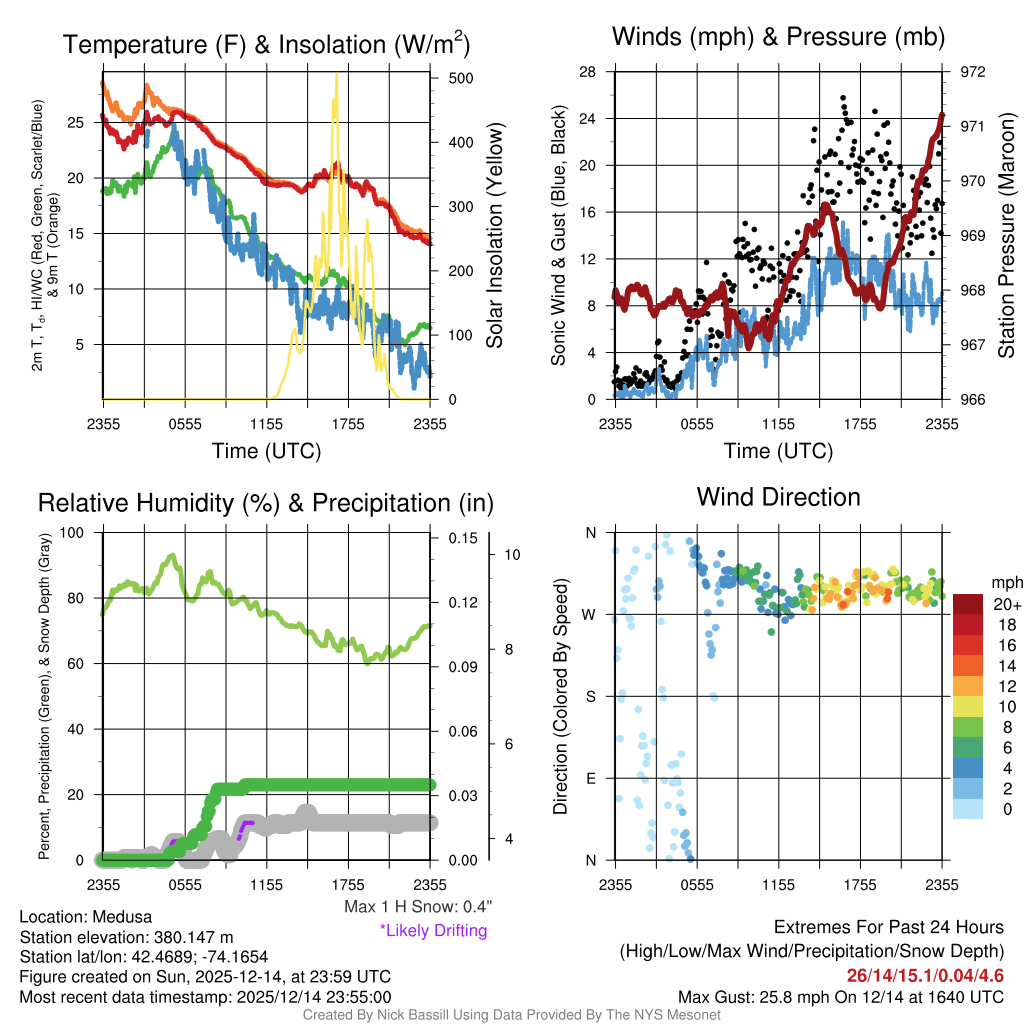 Temperature (F) & Insolation (W/m$^2$)

2m T, T$_d$, HI/WC (Red, Green, Scarlet/Blue) & 9m T (Orange)

25
20
15
10
5

500
400
300
200
100
0

Solar Insolation (Yellow)

2355 0555 1155 1755 2355
Time (UTC)

Winds (mph) & Pressure (mb)

Sonic Wind & Gust (Blue, Black)

28
24
20
16
12
8
4
0

972
971
970
969
968
967
966

Station Pressure (Maroon)

2355 0555 1155 1755 2355
Time (UTC)

Relative Humidity (%) & Precipitation (in)

Percent, Precipitation (Green), & Snow Depth (Gray)

100
80
60
40
20
0

0.15
0.12
0.09
0.06
0.03
0.00

10
8
6
4

2355 0555 1155 1755 2355

Max 1 H Snow: 0.4"
*Likely Drifting

Wind Direction

Direction (Colored By Speed)

N
W
S
E
N

2355 0555 1155 1755 2355

mph
20+
18
16
14
12
10
8
6
4
2
0

Location: Medusa
Station elevation: 380.147 m
Station lat/lon: 42.4689; -74.1654
Figure created on Sun, 2025-12-14, at 23:59 UTC
Most recent data timestamp: 2025/12/14 23:55:00

Extremes For Past 24 Hours
(High/Low/Max Wind/Precipitation/Snow Depth)
26/14/15.1/0.04/4.6
Max Gust: 25.8 mph On 12/14 at 1640 UTC

Created By Nick Bassill Using Data Provided By The NYS Mesonet